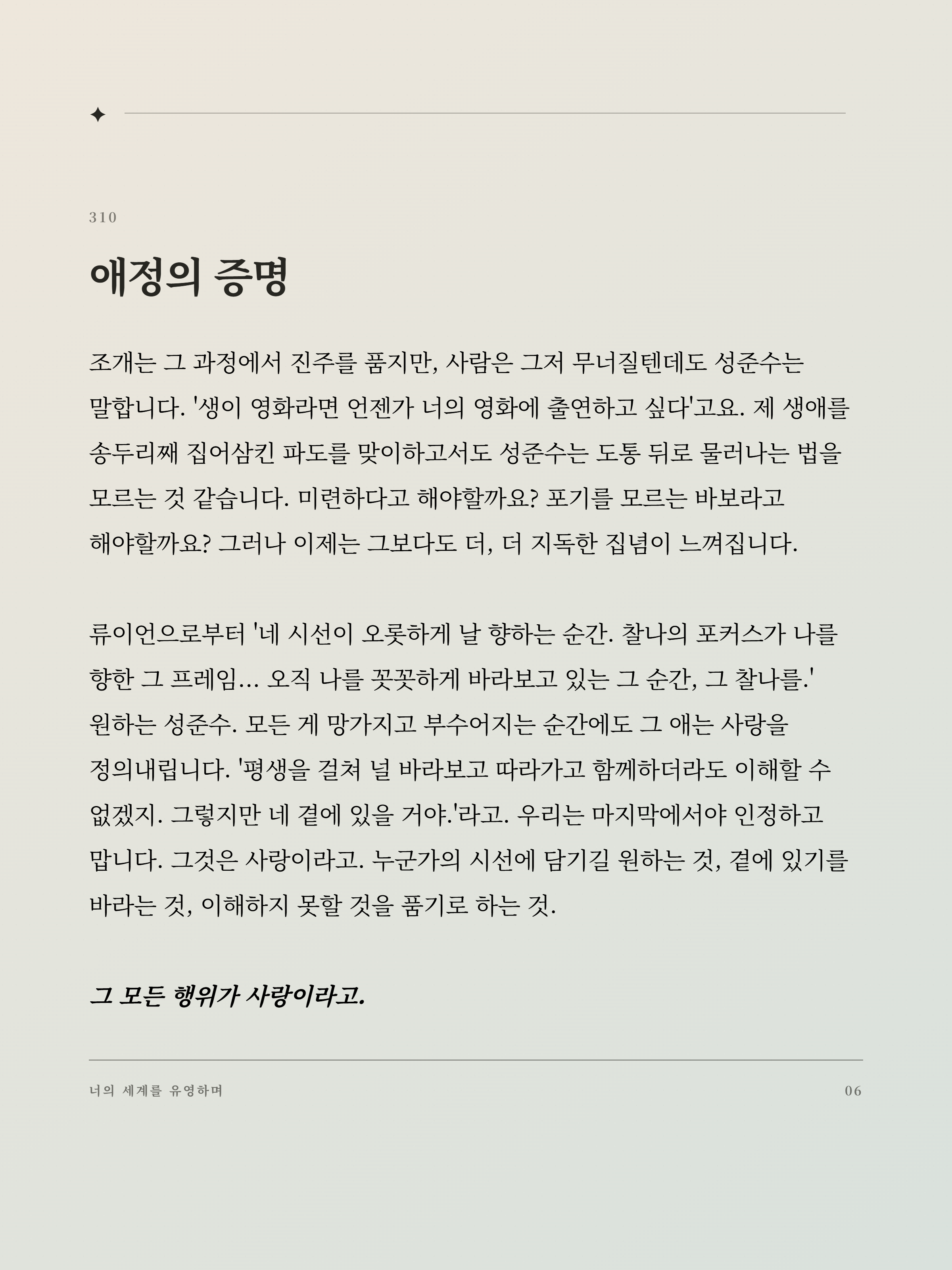 310

애정의 증명

조개는 그 과정에서 진주를 품지만, 사람은 그저 무너질텐데도 성준수는 말합니다. '생이 영화라면 언젠가 너의 영화에 출연하고 싶다'고요. 제 생애를 송두리째 집어삼킨 파도를 맞이하고서도 성준수는 도통 뒤로 물러나는 법을 모르는 것 같습니다. 미련하다고 해야할까요? 포기를 모르는 바보라고 해야할까요? 그러나 이제는 그보다도 더, 더 지독한 집념이 느껴집니다.

류이언으로부터 '네 시선이 오롯하게 날 향하는 순간. 찰나의 포커스가 나를 향한 그 프레임... 오직 나를 꼿꼿하게 바라보고 있는 그 순간, 그 찰나를.' 원하는 성준수. 모든 게 망가지고 부수어지는 순간에도 그 애는 사랑을 정의내립니다. '평생을 걸쳐 널 바라보고 따라가고 함께하더라도 이해할 수 없겠지. 그렇지만 네 곁에 있을 거야.'라고. 우리는 마지막에서야 인정하고 맙니다. 그것은 사랑이라고. 누군가의 시선에 담기길 원하는 것, 곁에 있기를 바라는 것, 이해하지 못할 것을 품기로 하는 것.

그 모든 행위가 사랑이라고.

너의 세계를 유영하며

06